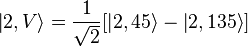 $|2, V\rangle = \frac{1}{\sqrt{2}}[|2, 45\rangle - |2, 135\rangle]$